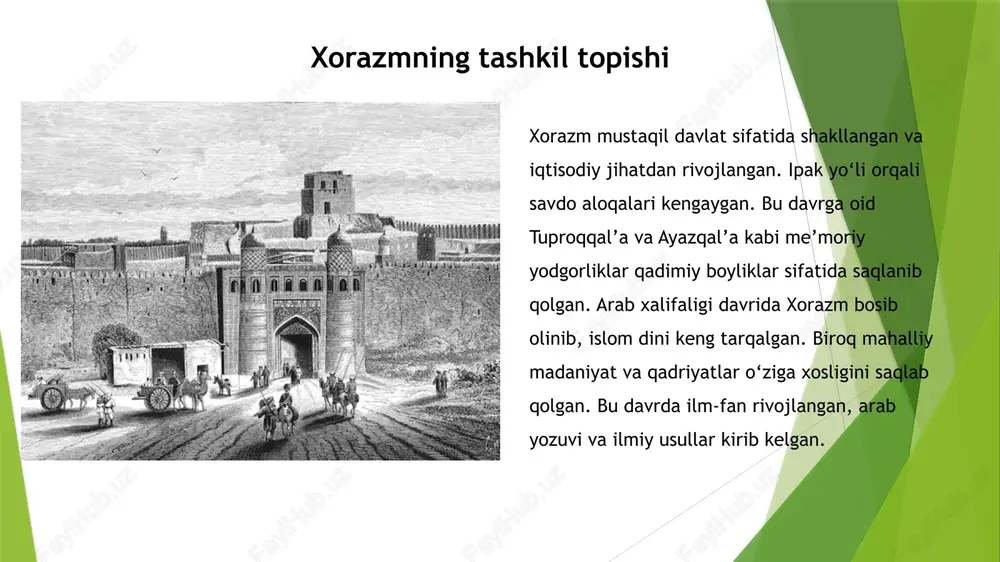 Xorazmning tashkil topishi

Xorazm mustaqil davlat sifatida shakllangan va iqtisodiy jihatdan rivojlangan. Ipak yo‘li orqali savdo aloqalari kengaygan. Bu davrga oid Tuproqqal’a va Ayazqal’a kabi me’moriy yodgorliklar qadimiy boyliklar sifatida saqlanib qolgan. Arab xalifaligi davrida Xorazm bosib olinib, islom dini keng tarqalgan. Biroq mahalliy madaniyat va qadriyatlar o‘ziga xosligini saqlab qolgan. Bu davrda ilm-fan rivojlangan, arab yozuvi va ilmiy usullar kirib kelgan.

FaylHub.uz